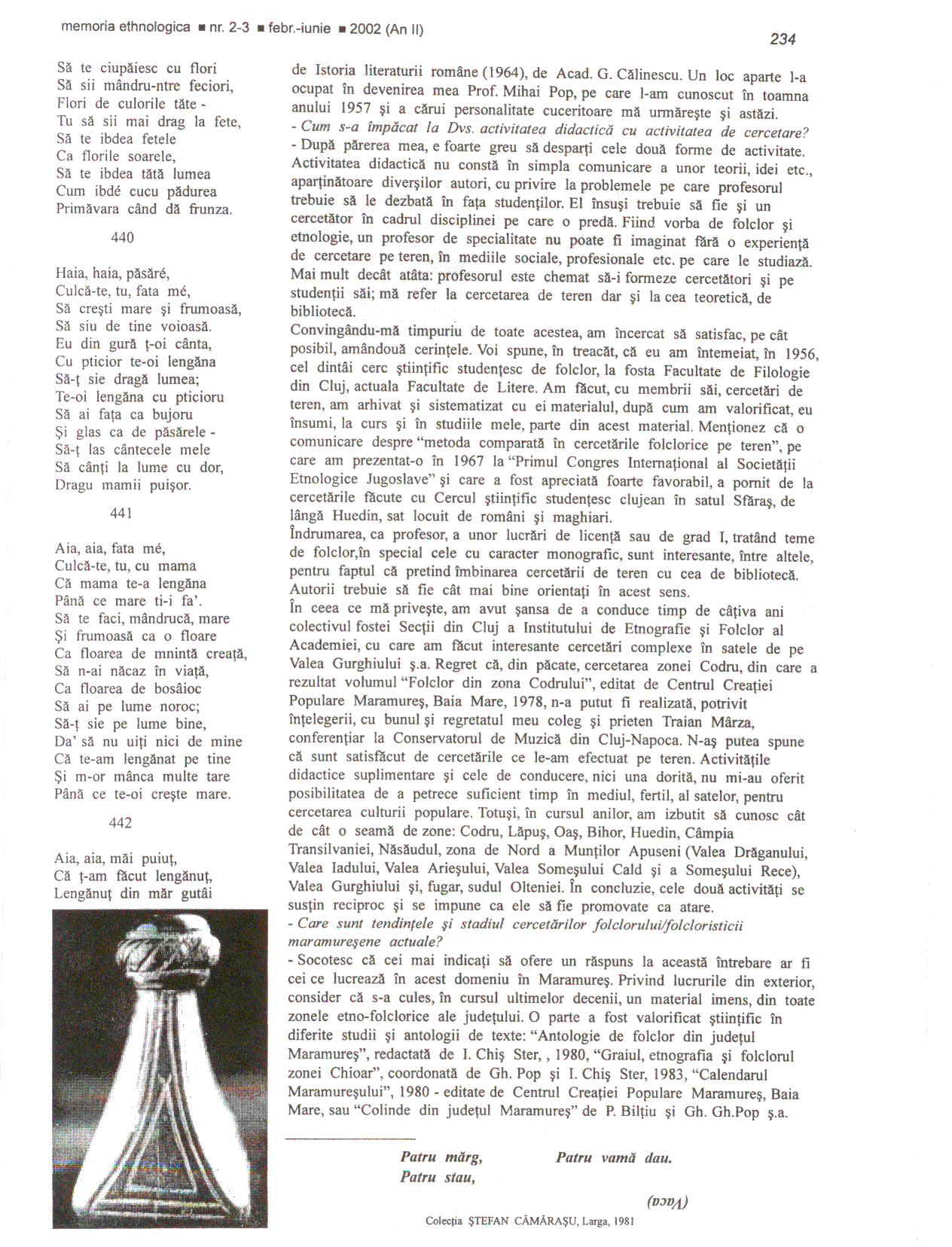 memoria ethnologica ■ nr. 2-3 ■ febr.-iunie ■ 2002 (An II)

234

Să te ciupăiesc cu flori
Să sii mândru-ntre feciori,
Flori de culorile tăte -
Tu să sii mai drag la fete,
Să te ibdea fetele
Ca florile soarele,
Să te ibdea tătă lumea
Cum ibdé cucu pădurea
Primăvara când dă frunza.

440

Haia, haia, păsăré,
Culcă-te, tu, fata mé,
Să creşti mare şi frumoasă,
Să siu de tine voioasă.
Eu din gură ţ-oi cânta,
Cu pticior te-oi lengăna
Să-ţ sie dragă lumea;
Te-oi lengăna cu pticioru
Să ai faţa ca bujoru
Şi glas ca de păsărele -
Să-ţ las cântecele mele
Să cânţi la lume cu dor,
Dragu mamii puişor.

441

Aia, aia, fata mé,
Culcă-te, tu, cu mama
Că mama te-a lengăna
Până ce mare ti-i fa'.
Să te faci, mândrucă, mare
Şi frumoasă ca o floare
Ca floarea de mnintă creaţă,
Să n-ai năcaz în viaţă,
Ca floarea de bosâioc
Să ai pe lume noroc;
Să-ţ sie pe lume bine,
Da' să nu uiţi nici de mine
Că te-am lengănat pe tine
Şi m-or mânca multe tare
Până ce te-oi creşte mare.

442

Aia, aia, măi puiuţ,
Că ţ-am făcut lengănuţ,
Lengănuţ din măr gutâi

de Istoria literaturii române (1964), de Acad. G. Călinescu. Un loc aparte l-a ocupat în devenirea mea Prof. Mihai Pop, pe care l-am cunoscut în toamna anului 1957 şi a cărui personalitate cuceritoare mă urmăreşte şi astăzi.
- Cum s-a împăcat la Dvs. activitatea didactică cu activitatea de cercetare?
- După părerea mea, e foarte greu să desparţi cele două forme de activitate. Activitatea didactică nu constă în simpla comunicare a unor teorii, idei etc., aparţinătoare diverşilor autori, cu privire la problemele pe care profesorul trebuie să le dezbată în faţa studenţilor. El însuşi trebuie să fie şi un cercetător în cadrul disciplinei pe care o predă. Fiind vorba de folclor şi etnologie, un profesor de specialitate nu poate fi imaginat fără o experienţă de cercetare pe teren, în mediile sociale, profesionale etc. pe care le studiază. Mai mult decât atâta: profesorul este chemat să-i formeze cercetători şi pe studenţii săi; mă refer la cercetarea de teren dar şi la cea teoretică, de bibliotecă.
Convingându-mă timpuriu de toate acestea, am încercat să satisfac, pe cât posibil, amândouă cerinţele. Voi spune, în treacăt, că eu am întemeiat, în 1956, cel dintâi cerc ştiinţific studenţesc de folclor, la fosta Facultate de Filologie din Cluj, actuala Facultate de Litere. Am făcut, cu membrii săi, cercetări de teren, am arhivat şi sistematizat cu ei materialul, după cum am valorificat, eu însumi, la curs şi în studiile mele, parte din acest material. Menţionez că o comunicare despre "metoda comparată în cercetările folclorice pe teren", pe care am prezentat-o în 1967 la "Primul Congres Internaţional al Societăţii Etnologice Jugoslave" şi care a fost apreciată foarte favorabil, a pornit de la cercetările făcute cu Cercul ştiinţific studenţesc clujean în satul Sfăraş, de lângă Huedin, sat locuit de români şi maghiari.
Îndrumarea, ca profesor, a unor lucrări de licenţă sau de grad I, tratând teme de folclor,în special cele cu caracter monografic, sunt interesante, între altele, pentru faptul că pretind îmbinarea cercetării de teren cu cea de bibliotecă. Autorii trebuie să fie cât mai bine orientaţi în acest sens.
În ceea ce mă priveşte, am avut şansa de a conduce timp de câţiva ani colectivul fostei Secţii din Cluj a Institutului de Etnografie şi Folclor al Academiei, cu care am făcut interesante cercetări complexe în satele de pe Valea Gurghiului ş.a. Regret că, din păcate, cercetarea zonei Codru, din care a rezultat volumul "Folclor din zona Codrului", editat de Centrul Creaţiei Populare Maramureş, Baia Mare, 1978, n-a putut fi realizată, potrivit înţelegerii, cu bunul şi regretatul meu coleg şi prieten Traian Mârza, conferenţiar la Conservatorul de Muzică din Cluj-Napoca. N-aş putea spune că sunt satisfăcut de cercetările ce le-am efectuat pe teren. Activităţile didactice suplimentare şi cele de conducere, nici una dorită, nu mi-au oferit posibilitatea de a petrece suficient timp în mediul, fertil, al satelor, pentru cercetarea culturii populare. Totuşi, în cursul anilor, am izbutit să cunosc cât de cât o seamă de zone: Codru, Lăpuş, Oaş, Bihor, Huedin, Câmpia Transilvaniei, Năsăudul, zona de Nord a Munţilor Apuseni (Valea Drăganului, Valea Iadului, Valea Arieşului, Valea Someşului Cald şi a Someşului Rece), Valea Gurghiului şi, fugar, sudul Olteniei. În concluzie, cele două activităţi se susţin reciproc şi se impune ca ele să fie promovate ca atare.
- Care sunt tendinţele şi stadiul cercetărilor folclorului/folcloristicii maramureşene actuale?
- Socotesc că cei mai indicaţi să ofere un răspuns la această întrebare ar fi cei ce lucrează în acest domeniu în Maramureş. Privind lucrurile din exterior, consider că s-a cules, în cursul ultimelor decenii, un material imens, din toate zonele etno-folclorice ale judeţului. O parte a fost valorificat ştiinţific în diferite studii şi antologii de texte: "Antologie de folclor din judeţul Maramureş", redactată de I. Chiş Ster, , 1980, "Graiul, etnografia şi folclorul zonei Chioar", coordonată de Gh. Pop şi I. Chiş Ster, 1983, "Calendarul Maramureşului", 1980 - editate de Centrul Creaţiei Populare Maramureş, Baia Mare, sau "Colinde din judeţul Maramureş" de P. Bilţiu şi Gh. Gh.Pop ş.a.

Patru mărg,
Patru stau,
Patru vamă dau.

(Vaca)

Colecţia ŞTEFAN CĂMĂRAŞU, Larga, 1981